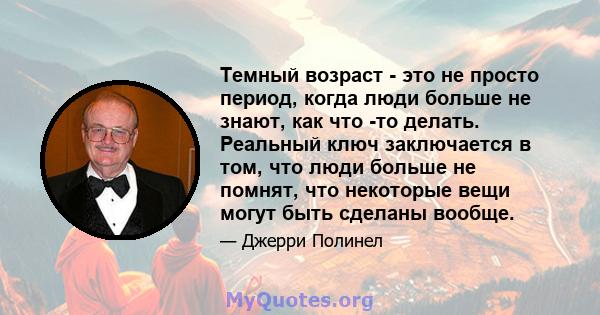 Темный возраст - это не просто период, когда люди больше не знают, как что -то делать. Реальный ключ заключается в том, что люди больше не помнят, что некоторые вещи могут быть сделаны вообще.

— Джерри Полинел

MyQuotes.org